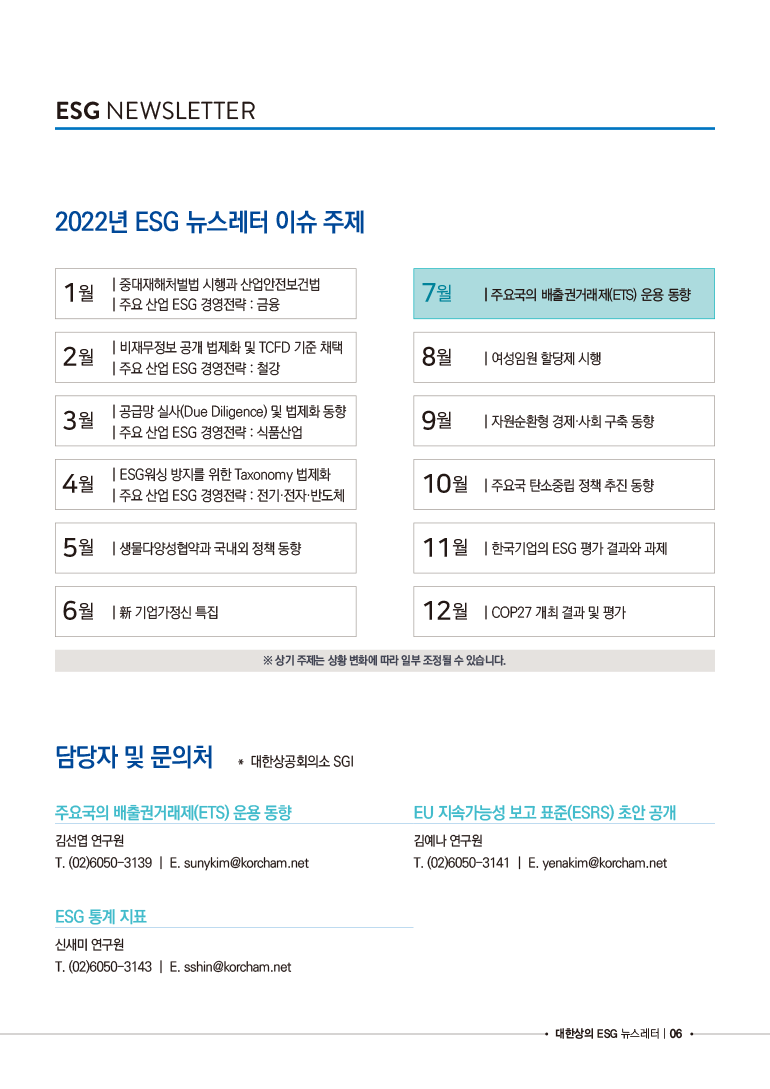 ESG NEWSLETTER

2022년 ESG 뉴스레터 이슈 주제

1월 | 중대재해처벌법 시행과 산업안전보건법
| 주요 산업 ESG 경영전략 : 금융

2월 | 비재무정보 공개 법제화 및 TCFD 기준 채택
| 주요 산업 ESG 경영전략 : 철강

3월 | 공급망 실사(Due Diligence) 및 법제화 동향
| 주요 산업 ESG 경영전략 : 식품산업

4월 | ESG워싱 방지를 위한 Taxonomy 법제화
| 주요 산업 ESG 경영전략 : 전기·전자·반도체

5월 | 생물다양성협약과 국내외 정책 동향

6월 | 新 기업가정신 특집

7월 | 주요국의 배출권거래제(ETS) 운용 동향

8월 | 여성임원 할당제 시행

9월 | 자원순환형 경제·사회 구축 동향

10월 | 주요국 탄소중립 정책 추진 동향

11월 | 한국기업의 ESG 평가 결과와 과제

12월 | COP27 개최 결과 및 평가

※ 상기 주제는 상황 변화에 따라 일부 조정될 수 있습니다.

담당자 및 문의처 * 대한상공회의소 SGI

주요국의 배출권거래제(ETS) 운용 동향
김선엽 연구원
T. (02)6050-3139 | E. sunykim@korcham.net

EU 지속가능성 보고 표준(ESRS) 초안 공개
김예나 연구원
T. (02)6050-3141 | E. yenakim@korcham.net

ESG 통계 지표
신새미 연구원
T. (02)6050-3143 | E. sshin@korcham.net

• 대한상의 ESG 뉴스레터 | 06 •